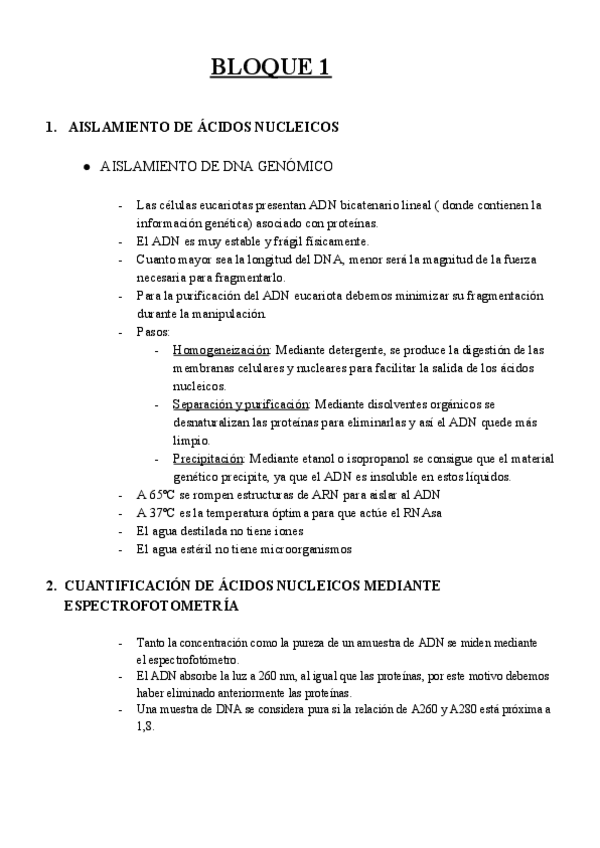 BLOQUE 1

1. AISLAMIENTO DE ÁCIDOS NUCLEICOS

● AISLAMIENTO DE DNA GENÓMICO

- Las células eucariotas presentan ADN bicatenario lineal ( donde contienen la información genética) asociado con proteínas.
- El ADN es muy estable y frágil físicamente.
- Cuanto mayor sea la longitud del DNA, menor será la magnitud de la fuerza necesaria para fragmentarlo.
- Para la purificación del ADN eucariota debemos minimizar su fragmentación durante la manipulación.
- Pasos:
  - Homogeneización: Mediante detergente, se produce la digestión de las membranas celulares y nucleares para facilitar la salida de los ácidos nucleicos.
  - Separación y purificación: Mediante disolventes orgánicos se desnaturalizan las proteínas para eliminarlas y así el ADN quede más limpio.
  - Precipitación: Mediante etanol o isopropanol se consigue que el material genético precipite, ya que el ADN es insoluble en estos líquidos.
- A 65ºC se rompen estructuras de ARN para aislar al ADN
- A 37ºC es la temperatura óptima para que actúe el RNAsa
- El agua destilada no tiene iones
- El agua estéril no tiene microorganismos

2. CUANTIFICACIÓN DE ÁCIDOS NUCLEICOS MEDIANTE ESPECTROFOTOMETRÍA

- Tanto la concentración como la pureza de un amuestra de ADN se miden mediante el espectrofotómetro.
- El ADN absorbe la luz a 260 nm, al igual que las proteínas, por este motivo debemos haber eliminado anteriormente las proteínas.
- Una muestra de DNA se considera pura si la relación de A260 y A280 está próxima a 1,8.